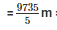 $= \frac{9735}{5}$ m :